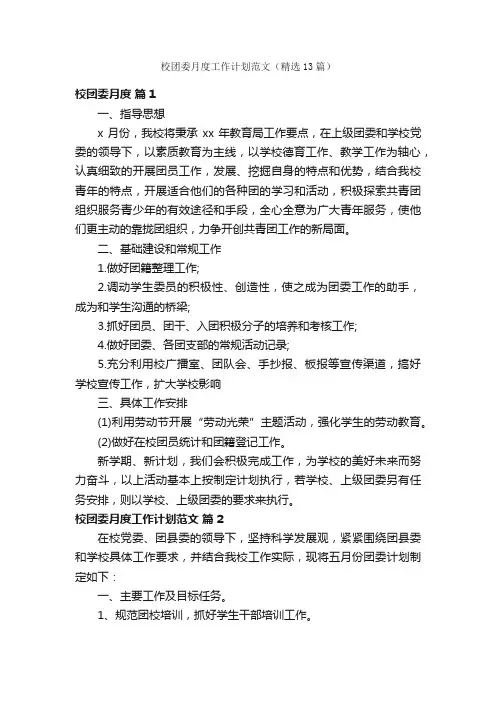 校团委月度工作计划范文（精选13篇）

校团委月度 篇1

一、指导思想

x 月份，我校将秉承 xx 年教育局工作要点，在上级团委和学校党委的领导下，以素质教育为主线，以学校德育工作、教学工作为轴心，认真细致的开展团员工作，发展、挖掘自身的特点和优势，结合我校青年的特点，开展适合他们的各种团的学习和活动，积极探索共青团组织服务青少年的有效途径和手段，全心全意为广大青年服务，使他们更主动的靠拢团组织，力争开创共青团工作的新局面。

二、基础建设和常规工作

1.做好团籍整理工作;

2.调动学生委员的积极性、创造性，使之成为团委工作的助手，成为和学生沟通的桥梁;

3.抓好团员、团干、入团积极分子的培养和考核工作;

4.做好团委、各团支部的常规活动记录;

5.充分利用校广播室、团队会、手抄报、板报等宣传渠道，搞好学校宣传工作，扩大学校影响

三、具体工作安排

(1)利用劳动节开展“劳动光荣”主题活动，强化学生的劳动教育。

(2)做好在校团员统计和团籍登记工作。

新学期、新计划，我们会积极完成工作，为学校的美好未来而努力奋斗，以上活动基本上按制定计划执行，若学校、上级团委另有任务安排，则以学校、上级团委的要求来执行。

校团委月度工作计划范文 篇2

在校党委、团县委的领导下，坚持科学发展观，紧紧围绕团县委和学校具体工作要求，并结合我校工作实际，现将五月份团委计划制定如下：

一、主要工作及目标任务。

1、规范团校培训，抓好学生干部培训工作。